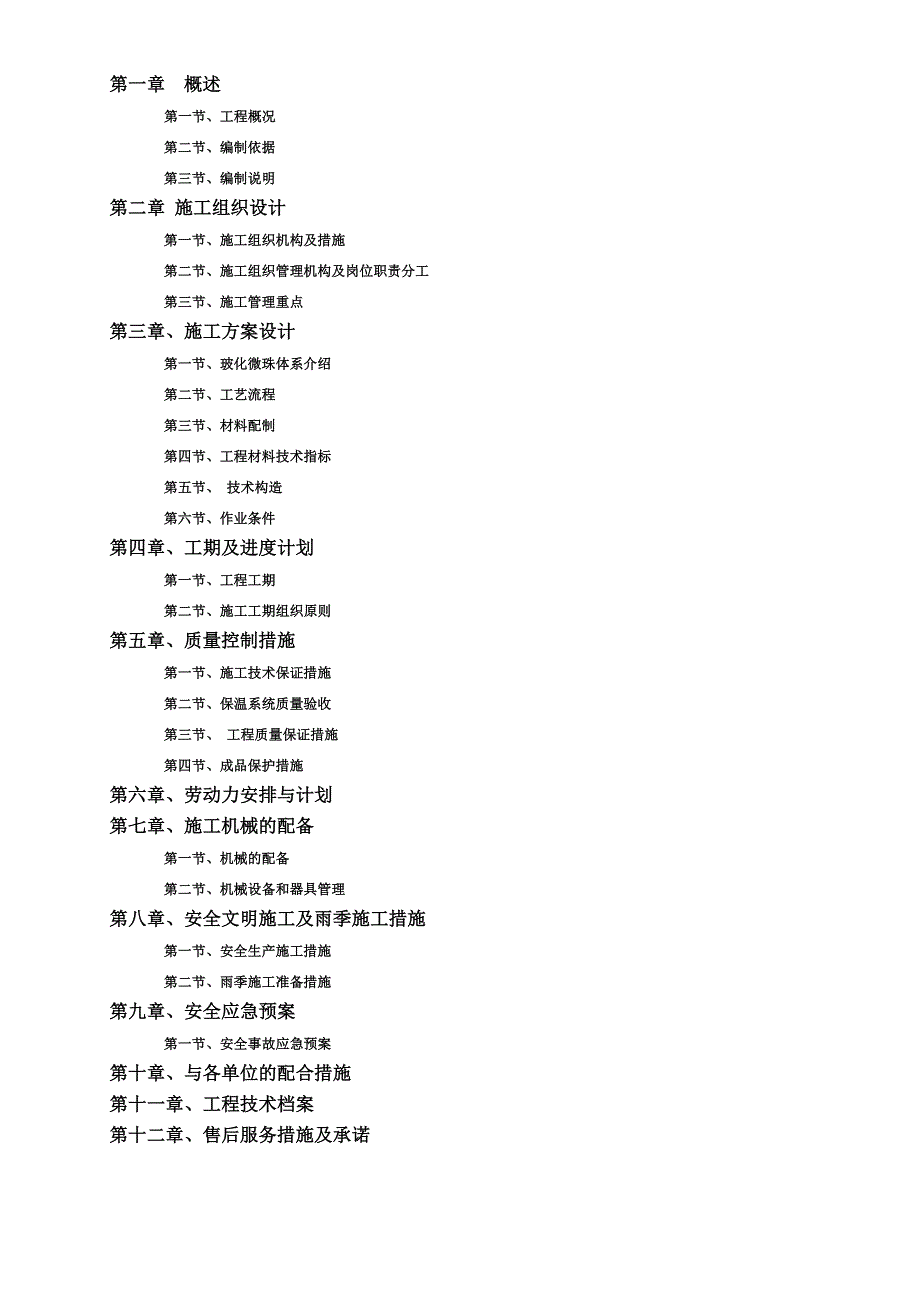 第一章 概述

第一节、工程概况

第二节、编制依据

第三节、编制说明

第二章 施工组织设计

第一节、施工组织机构及措施

第二节、施工组织管理机构及岗位职责分工

第三节、施工管理重点

第三章、施工方案设计

第一节、玻化微珠体系介绍

第二节、工艺流程

第三节、材料配制

第四节、工程材料技术指标

第五节、 技术构造

第六节、作业条件

第四章、工期及进度计划

第一节、工程工期

第二节、施工工期组织原则

第五章、质量控制措施

第一节、施工技术保证措施

第二节、保温系统质量验收

第三节、 工程质量保证措施

第四节、成品保护措施

第六章、劳动力安排与计划

第七章、施工机械的配备

第一节、机械的配备

第二节、机械设备和器具管理

第八章、安全文明施工及雨季施工措施

第一节、安全生产施工措施

第二节、雨季施工准备措施

第九章、安全应急预案

第一节、安全事故应急预案

第十章、与各单位的配合措施

第十一章、工程技术档案

第十二章、售后服务措施及承诺